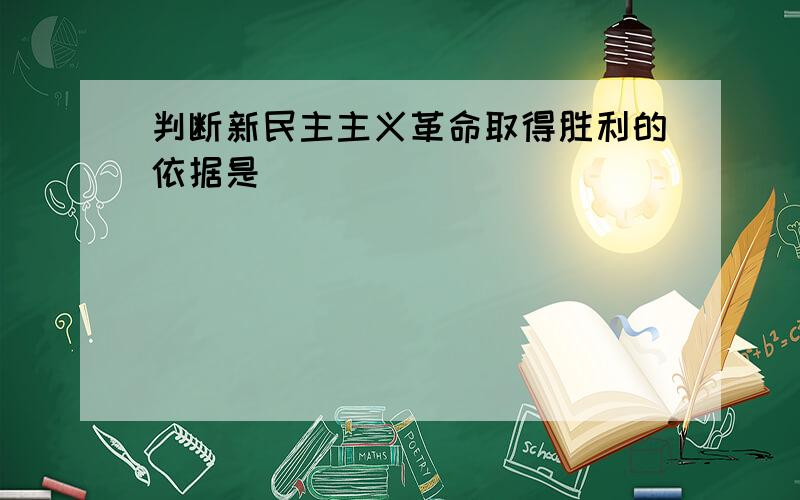 判断新民主主义革命取得胜利的依据是

?!

$a^2+b^2=c^2$

MATHS

POETRY

school